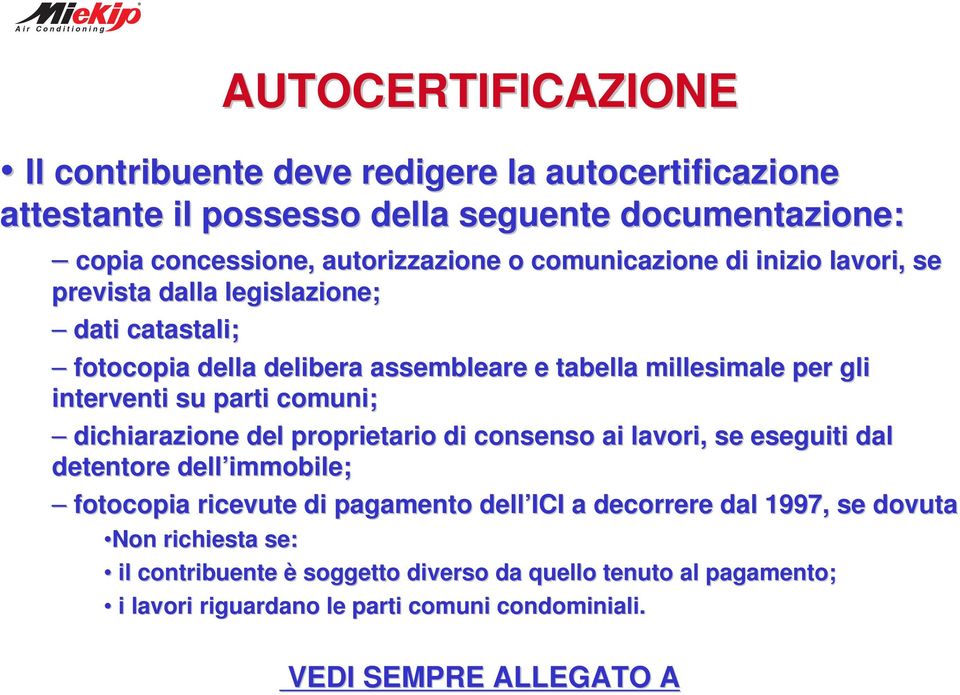 Miekip
Air Conditioning

AUTOCERTIFICAZIONE

• Il contribuente deve redigere la autocertificazione attestante il possesso della seguente documentazione:

– copia concessione, autorizzazione o comunicazione di inizio lavori, se prevista dalla legislazione;

– dati catastali;

– fotocopia della delibera assembleare e tabella millesimale per gli interventi su parti comuni;

– dichiarazione del proprietario di consenso ai lavori, se eseguiti dal detentore dell'immobile;

– fotocopia ricevute di pagamento dell'ICI a decorrere dal 1997, se dovuta

•Non richiesta se:

• il contribuente è soggetto diverso da quello tenuto al pagamento;

• i lavori riguardano le parti comuni condominiali.

VEDI SEMPRE ALLEGATO A